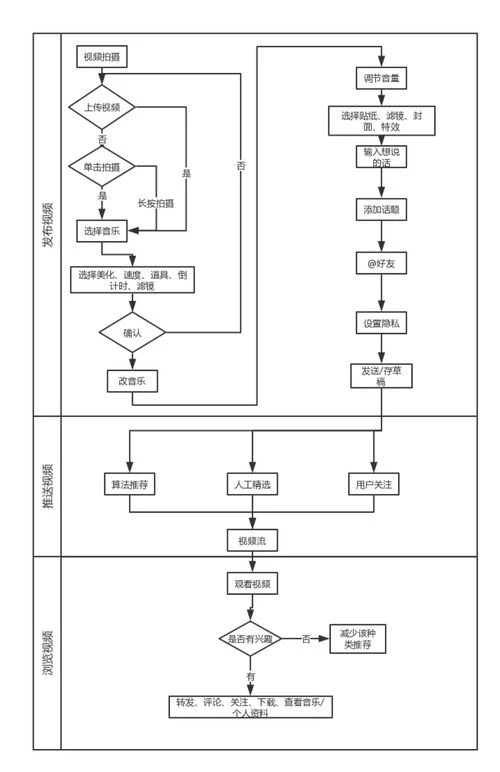 发布视频

视频拍摄

上传视频

否

是

单击拍摄

是

长按拍摄

选择音乐

选择美化、速度、道具、倒计时、滤镜

确认

否

改音乐

调节音量

选择贴纸、滤镜、封面、特效

输入想说的话

添加话题

@好友

设置隐私

发送/存草稿

推送视频

算法推荐

人工精选

用户关注

视频流

浏览视频

观看视频

是否有兴趣

否

减少该种类推荐

有

转发、评论、关注、下载、查看音乐/个人资料